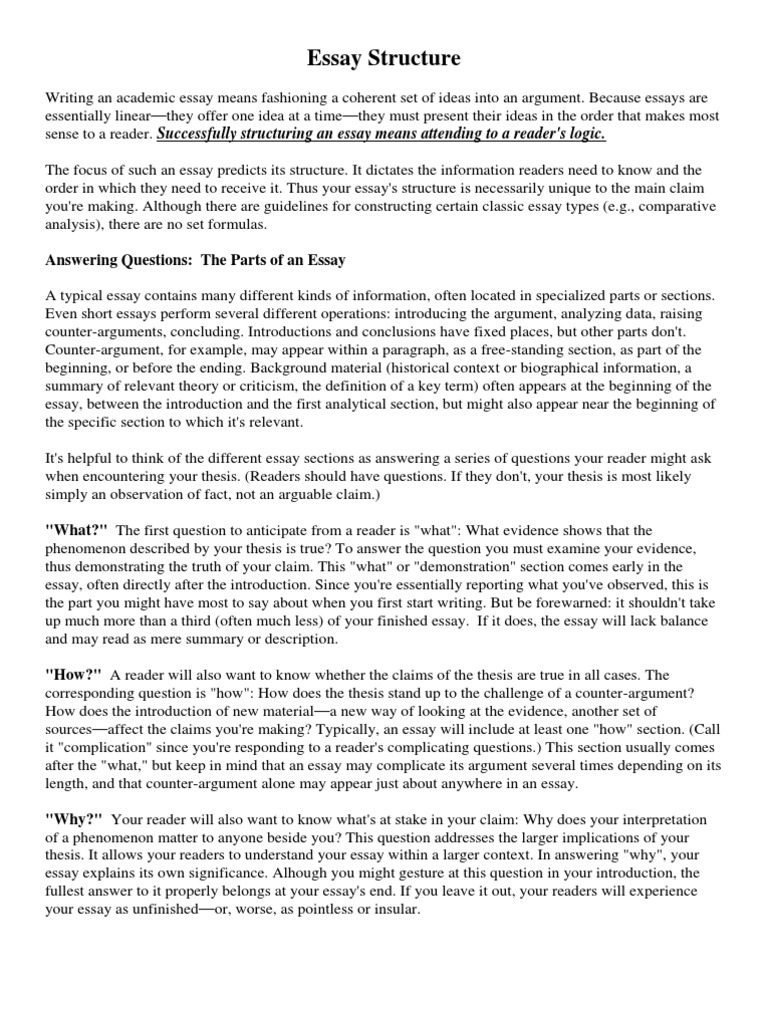 Essay Structure

Writing an academic essay means fashioning a coherent set of ideas into an argument. Because essays are essentially linear—they offer one idea at a time—they must present their ideas in the order that makes most sense to a reader. Successfully structuring an essay means attending to a reader's logic.

The focus of such an essay predicts its structure. It dictates the information readers need to know and the order in which they need to receive it. Thus your essay's structure is necessarily unique to the main claim you're making. Although there are guidelines for constructing certain classic essay types (e.g., comparative analysis), there are no set formulas.

Answering Questions: The Parts of an Essay

A typical essay contains many different kinds of information, often located in specialized parts or sections. Even short essays perform several different operations: introducing the argument, analyzing data, raising counter-arguments, concluding. Introductions and conclusions have fixed places, but other parts don't. Counter-argument, for example, may appear within a paragraph, as a free-standing section, as part of the beginning, or before the ending. Background material (historical context or biographical information, a summary of relevant theory or criticism, the definition of a key term) often appears at the beginning of the essay, between the introduction and the first analytical section, but might also appear near the beginning of the specific section to which it's relevant.

It's helpful to think of the different essay sections as answering a series of questions your reader might ask when encountering your thesis. (Readers should have questions. If they don't, your thesis is most likely simply an observation of fact, not an arguable claim.)

"What?" The first question to anticipate from a reader is "what": What evidence shows that the phenomenon described by your thesis is true? To answer the question you must examine your evidence, thus demonstrating the truth of your claim. This "what" or "demonstration" section comes early in the essay, often directly after the introduction. Since you're essentially reporting what you've observed, this is the part you might have most to say about when you first start writing. But be forewarned: it shouldn't take up much more than a third (often much less) of your finished essay. If it does, the essay will lack balance and may read as mere summary or description.

"How?" A reader will also want to know whether the claims of the thesis are true in all cases. The corresponding question is "how": How does the thesis stand up to the challenge of a counter-argument? How does the introduction of new material—a new way of looking at the evidence, another set of sources—affect the claims you're making? Typically, an essay will include at least one "how" section. (Call it "complication" since you're responding to a reader's complicating questions.) This section usually comes after the "what," but keep in mind that an essay may complicate its argument several times depending on its length, and that counter-argument alone may appear just about anywhere in an essay.

"Why?" Your reader will also want to know what's at stake in your claim: Why does your interpretation of a phenomenon matter to anyone beside you? This question addresses the larger implications of your thesis. It allows your readers to understand your essay within a larger context. In answering "why", your essay explains its own significance. Alhough you might gesture at this question in your introduction, the fullest answer to it properly belongs at your essay's end. If you leave it out, your readers will experience your essay as unfinished—or, worse, as pointless or insular.